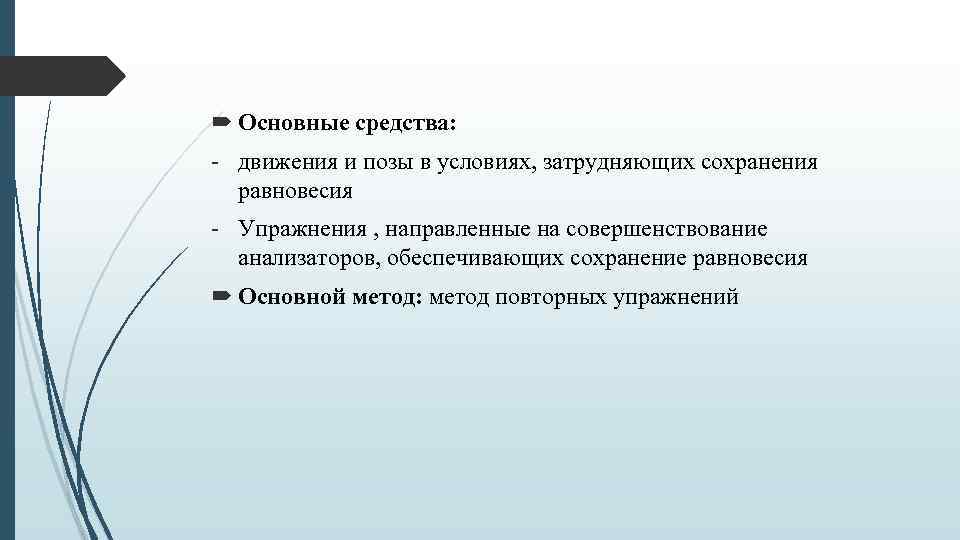 ➨ Основные средства:

- движения и позы в условиях, затрудняющих сохранения равновесия

- Упражнения , направленные на совершенствование анализаторов, обеспечивающих сохранение равновесия

➨ Основной метод: метод повторных упражнений